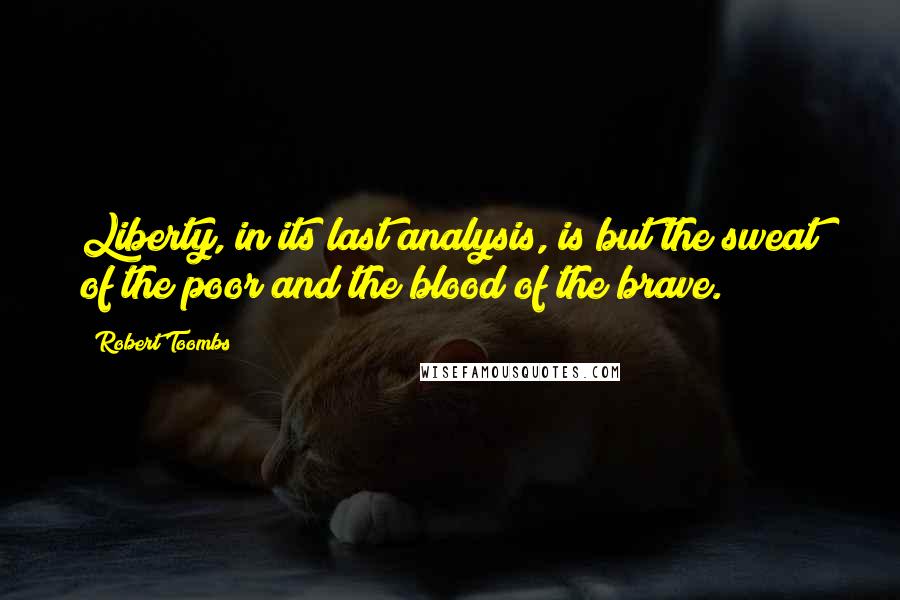 Liberty, in its last analysis, is but the sweat of the poor and the blood of the brave.

Robert Toombs

WISEFAMOUSQUOTES.COM